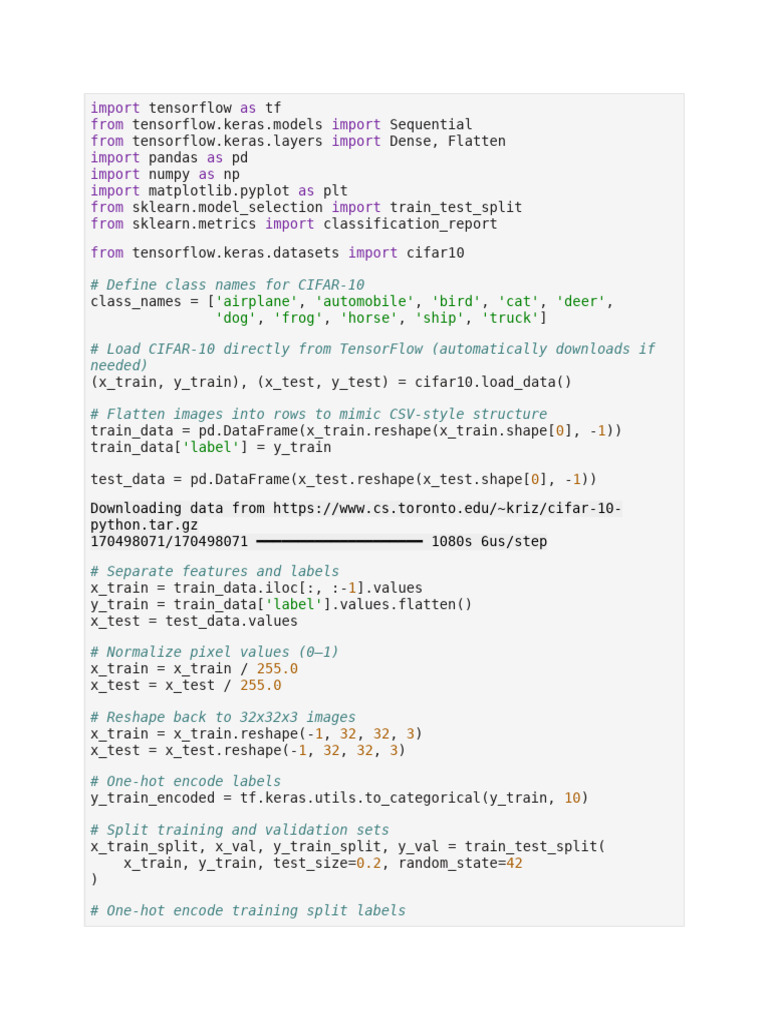 import tensorflow as tf
from tensorflow.keras.models import Sequential
from tensorflow.keras.layers import Dense, Flatten
import pandas as pd
import numpy as np
import matplotlib.pyplot as plt
from sklearn.model_selection import train_test_split
from sklearn.metrics import classification_report

from tensorflow.keras.datasets import cifar10

# Define class names for CIFAR-10
class_names = ['airplane', 'automobile', 'bird', 'cat', 'deer',
               'dog', 'frog', 'horse', 'ship', 'truck']

# Load CIFAR-10 directly from TensorFlow (automatically downloads if needed)
(x_train, y_train), (x_test, y_test) = cifar10.load_data()

# Flatten images into rows to mimic CSV-style structure
train_data = pd.DataFrame(x_train.reshape(x_train.shape[0], -1))
train_data['label'] = y_train

test_data = pd.DataFrame(x_test.reshape(x_test.shape[0], -1))

Downloading data from https://www.cs.toronto.edu/~kriz/cifar-10-python.tar.gz
170498071/170498071 ━━━━━━━━━━━━━━━━━━━━ 1080s 6us/step

# Separate features and labels
x_train = train_data.iloc[:, :-1].values
y_train = train_data['label'].values.flatten()
x_test = test_data.values

# Normalize pixel values (0–1)
x_train = x_train / 255.0
x_test = x_test / 255.0

# Reshape back to 32x32x3 images
x_train = x_train.reshape(-1, 32, 32, 3)
x_test = x_test.reshape(-1, 32, 32, 3)

# One-hot encode labels
y_train_encoded = tf.keras.utils.to_categorical(y_train, 10)

# Split training and validation sets
x_train_split, x_val, y_train_split, y_val = train_test_split(
    x_train, y_train, test_size=0.2, random_state=42
)

# One-hot encode training split labels